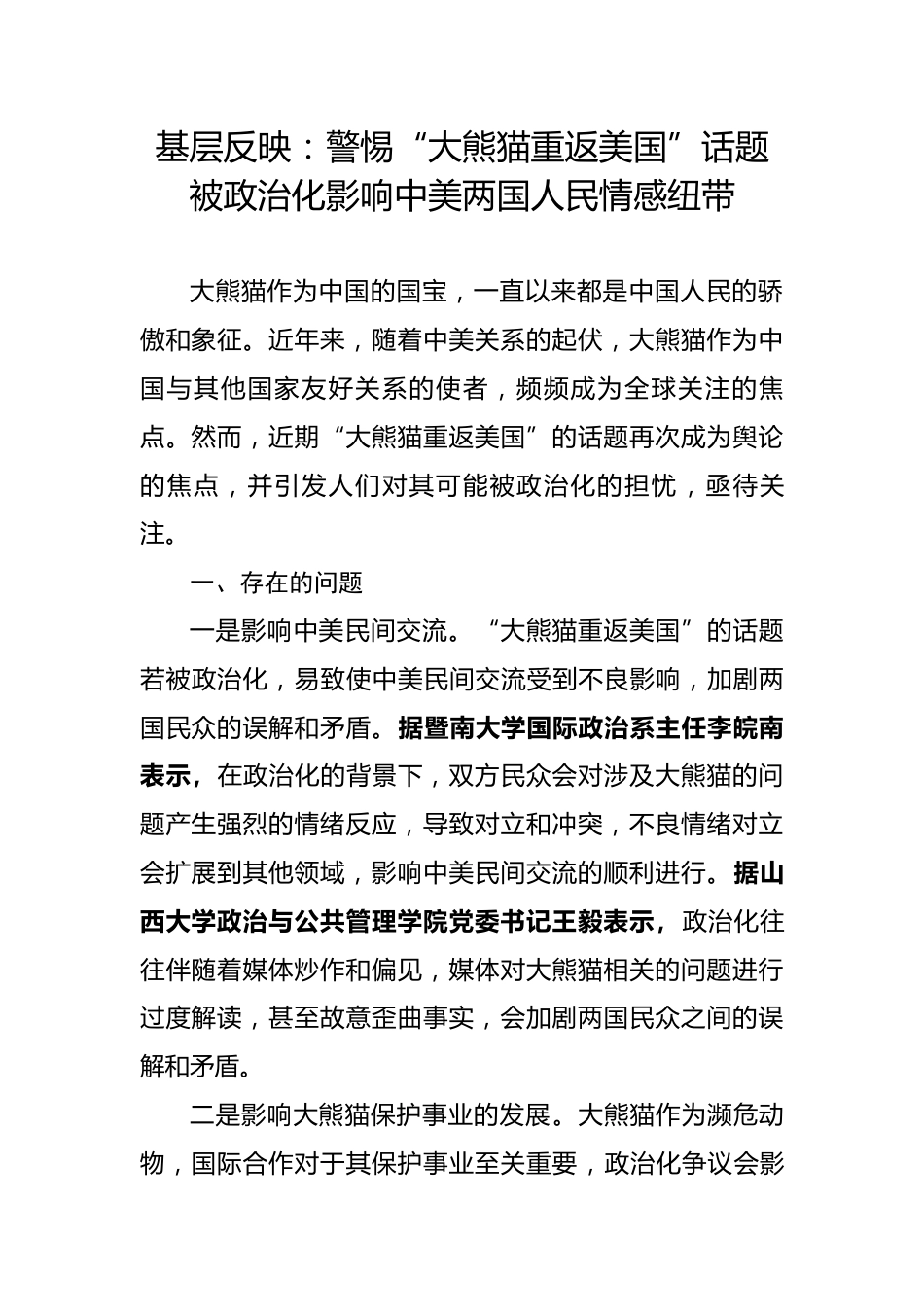 基层反映：警惕“大熊猫重返美国”话题被政治化影响中美两国人民情感纽带

大熊猫作为中国的国宝，一直以来都是中国人民的骄傲和象征。近年来，随着中美关系的起伏，大熊猫作为中国与其他国家友好关系的使者，频频成为全球关注的焦点。然而，近期“大熊猫重返美国”的话题再次成为舆论的焦点，并引发人们对其可能被政治化的担忧，亟待关注。

一、存在的问题

一是影响中美民间交流。“大熊猫重返美国”的话题若被政治化，易致使中美民间交流受到不良影响，加剧两国民众的误解和矛盾。据暨南大学国际政治系主任李皖南表示，在政治化的背景下，双方民众会对涉及大熊猫的问题产生强烈的情绪反应，导致对立和冲突，不良情绪对立会扩展到其他领域，影响中美民间交流的顺利进行。据山西大学政治与公共管理学院党委书记王毅表示，政治化往往伴随着媒体炒作和偏见，媒体对大熊猫相关的问题进行过度解读，甚至故意歪曲事实，会加剧两国民众之间的误解和矛盾。

二是影响大熊猫保护事业的发展。大熊猫作为濒危动物，国际合作对于其保护事业至关重要，政治化争议会影